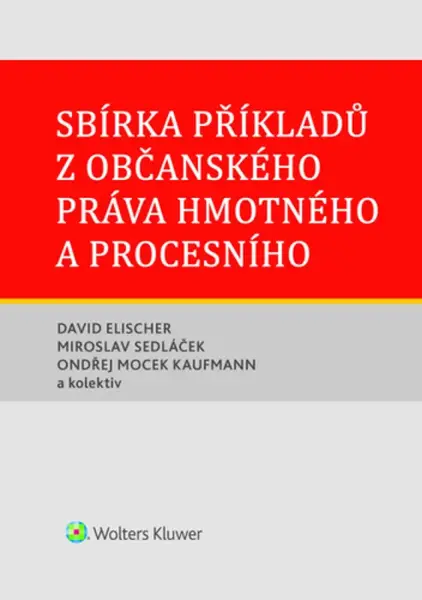 SBÍRKA PŘÍKLADŮ Z OBČANSKÉHO PRÁVA HMOTNÉHO A PROCESNÍHO

DAVID ELISCHER
MIROSLAV SEDLÁČEK
ONDŘEJ MOCEK KAUFMANN
a kolektiv

Wolters Kluwer